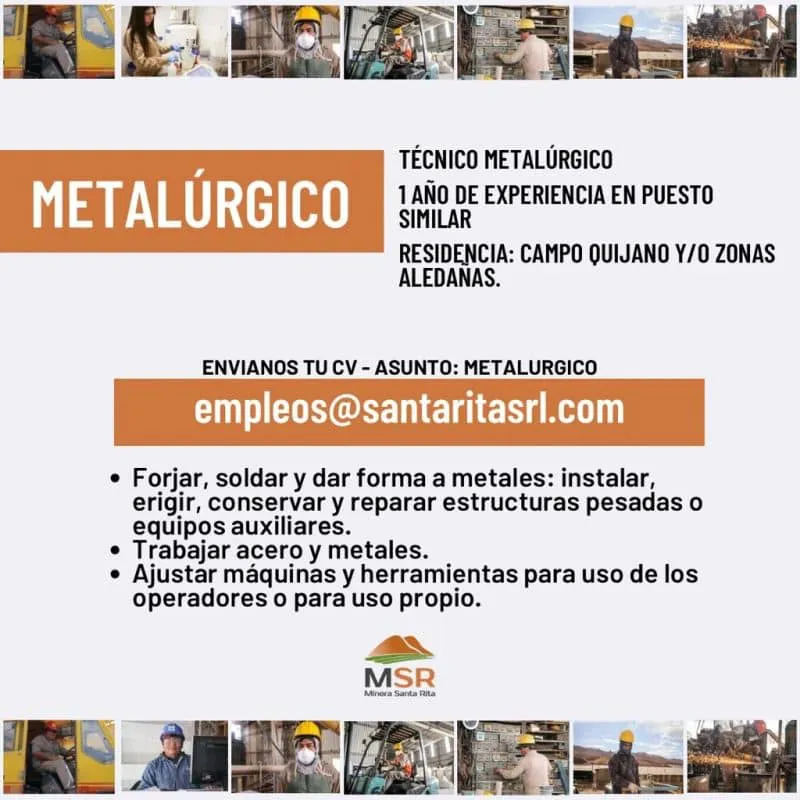 METALÚRGICO

TÉCNICO METALÚRGICO

1 AÑO DE EXPERIENCIA EN PUESTO SIMILAR

RESIDENCIA: CAMPO QUIJANO Y/O ZONAS ALEDAÑAS.

ENVIANOS TU CV - ASUNTO: METALURGICO

empleos@santaritasrl.com

• Forjar, soldar y dar forma a metales: instalar, erigir, conservar y reparar estructuras pesadas o equipos auxiliares.
• Trabajar acero y metales.
• Ajustar máquinas y herramientas para uso de los operadores o para uso propio.

MSR
Minera Santa Rita